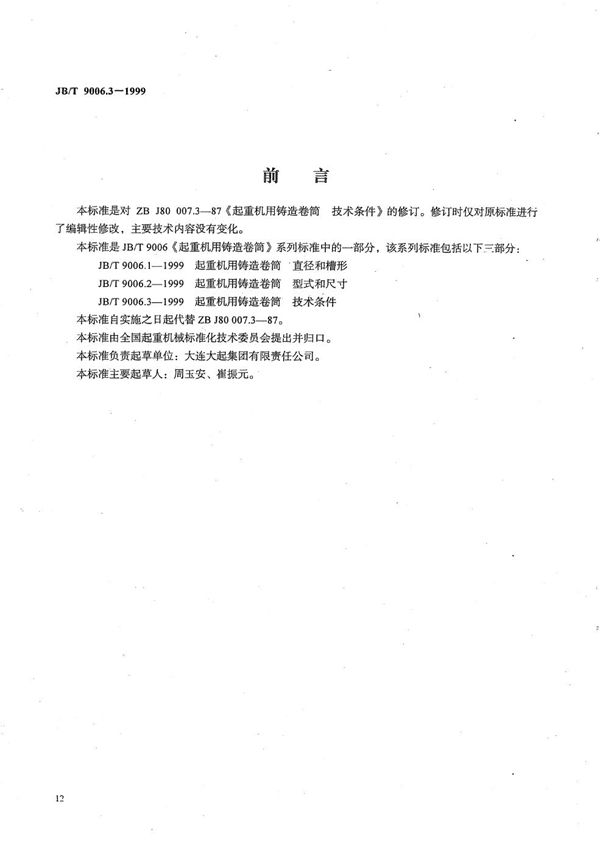 JB/T 9006.3—1999

前　言

本标准是对 ZB J80 007.3—87《起重机用铸造卷筒　技术条件》的修订。修订时仅对原标准进行了编辑性修改，主要技术内容没有变化。

本标准是 JB/T 9006《起重机用铸造卷筒》系列标准中的一部分，该系列标准包括以下三部分：

JB/T 9006.1—1999　起重机用铸造卷筒　直径和槽形

JB/T 9006.2—1999　起重机用铸造卷筒　型式和尺寸

JB/T 9006.3—1999　起重机用铸造卷筒　技术条件

本标准自实施之日起代替 ZB J80 007.3—87。

本标准由全国起重机械标准化技术委员会提出并归口。

本标准负责起草单位：大连大起集团有限责任公司。

本标准主要起草人：周玉安、崔振元。

12